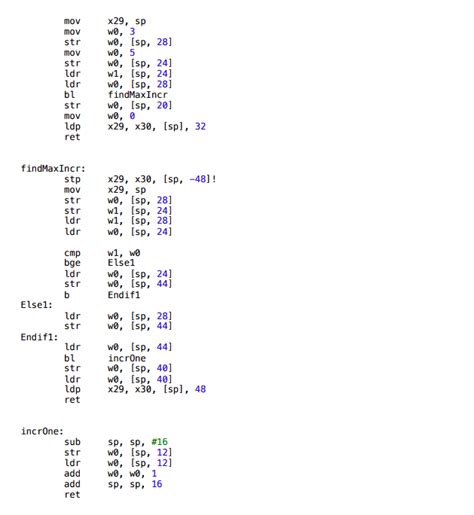 mov x29, sp
mov w0, 3
str w0, [sp, 28]
mov w0, 5
str w0, [sp, 24]
ldr w1, [sp, 24]
ldr w0, [sp, 28]
bl findMaxIncr
str w0, [sp, 20]
mov w0, 0
ldp x29, x30, [sp], 32
ret

findMaxIncr:
stp x29, x30, [sp, -48]!
mov x29, sp
str w0, [sp, 28]
str w1, [sp, 24]
ldr w1, [sp, 28]
ldr w0, [sp, 24]

cmp w1, w0
bge Else1
ldr w0, [sp, 24]
str w0, [sp, 44]
b Endif1
Else1:
ldr w0, [sp, 28]
str w0, [sp, 44]
Endif1:
ldr w0, [sp, 44]
bl incrOne
str w0, [sp, 40]
ldr w0, [sp, 40]
ldp x29, x30, [sp], 48
ret

incrOne:
sub sp, sp, #16
str w0, [sp, 12]
ldr w0, [sp, 12]
add w0, w0, 1
add sp, sp, 16
ret